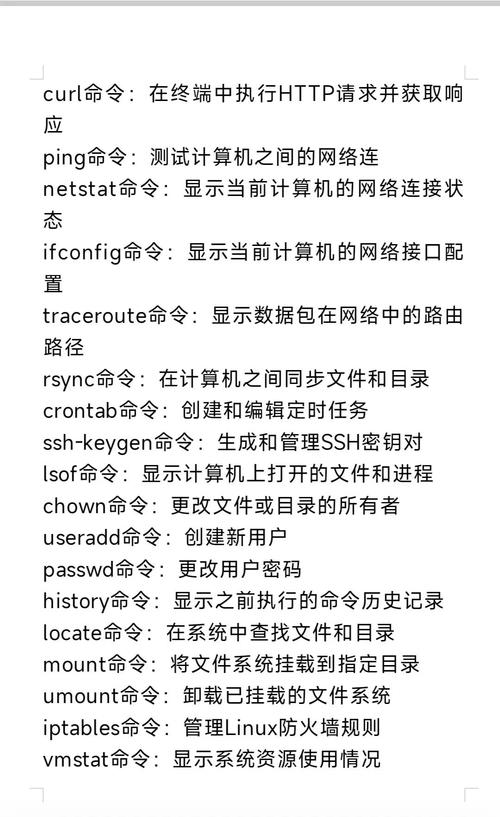 curl命令：在终端中执行HTTP请求并获取响应
ping命令：测试计算机之间的网络连
netstat命令：显示当前计算机的网络连接状态
ifconfig命令：显示当前计算机的网络接口配置
traceroute命令：显示数据包在网络中的路由路径
rsync命令：在计算机之间同步文件和目录
crontab命令：创建和编辑定时任务
ssh-keygen命令：生成和管理SSH密钥对
lsof命令：显示计算机上打开的文件和进程
chown命令：更改文件或目录的所有者
useradd命令：创建新用户
passwd命令：更改用户密码
history命令：显示之前执行的命令历史记录
locate命令：在系统中查找文件和目录
mount命令：将文件系统挂载到指定目录
umount命令：卸载已挂载的文件系统
iptables命令：管理Linux防火墙规则
vmstat命令：显示系统资源使用情况